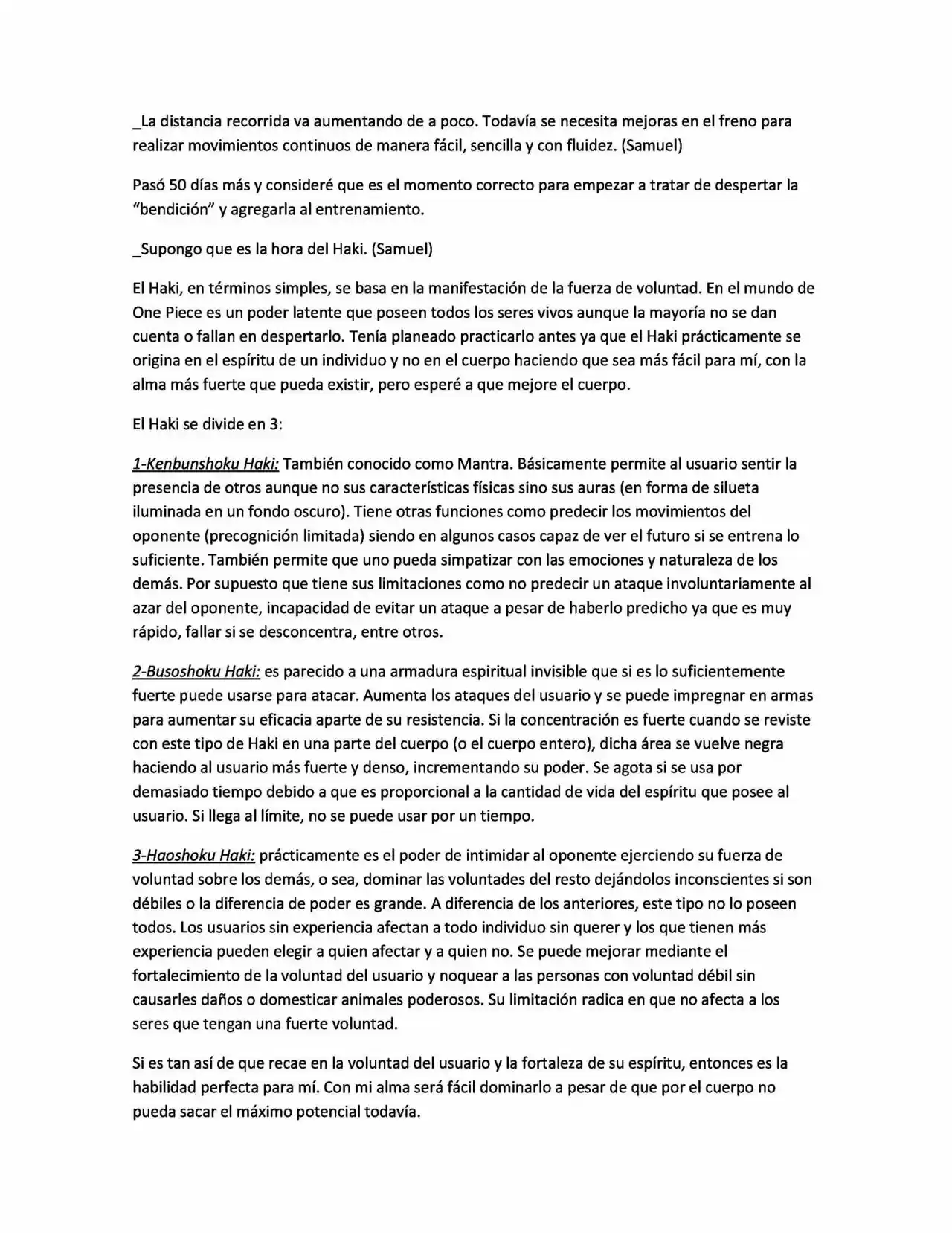 _La distancia recorrida va aumentando de a poco. Todavía se necesita mejoras en el freno para realizar movimientos continuos de manera fácil, sencilla y con fluidez. (Samuel)

Pasó 50 días más y consideré que es el momento correcto para empezar a tratar de despertar la "bendición" y agregarla al entrenamiento.

_Supongo que es la hora del Haki. (Samuel)

El Haki, en términos simples, se basa en la manifestación de la fuerza de voluntad. En el mundo de One Piece es un poder latente que poseen todos los seres vivos aunque la mayoría no se dan cuenta o fallan en despertarlo. Tenía planeado practicarlo antes ya que el Haki prácticamente se origina en el espíritu de un individuo y no en el cuerpo haciendo que sea más fácil para mí, con la alma más fuerte que pueda existir, pero esperé a que mejore el cuerpo.

El Haki se divide en 3:

1-Kenbunshoku Haki: También conocido como Mantra. Básicamente permite al usuario sentir la presencia de otros aunque no sus características físicas sino sus auras (en forma de silueta iluminada en un fondo oscuro). Tiene otras funciones como predecir los movimientos del oponente (precognición limitada) siendo en algunos casos capaz de ver el futuro si se entrena lo suficiente. También permite que uno pueda simpatizar con las emociones y naturaleza de los demás. Por supuesto que tiene sus limitaciones como no predecir un ataque involuntariamente al azar del oponente, incapacidad de evitar un ataque a pesar de haberlo predicho ya que es muy rápido, fallar si se desconcentra, entre otros.

2-Busoshoku Haki: es parecido a una armadura espiritual invisible que si es lo suficientemente fuerte puede usarse para atacar. Aumenta los ataques del usuario y se puede impregnar en armas para aumentar su eficacia aparte de su resistencia. Si la concentración es fuerte cuando se reviste con este tipo de Haki en una parte del cuerpo (o el cuerpo entero), dicha área se vuelve negra haciendo al usuario más fuerte y denso, incrementando su poder. Se agota si se usa por demasiado tiempo debido a que es proporcional a la cantidad de vida del espíritu que posee al usuario. Si llega al límite, no se puede usar por un tiempo.

3-Haoshoku Haki: prácticamente es el poder de intimidar al oponente ejerciendo su fuerza de voluntad sobre los demás, o sea, dominar las voluntades del resto dejándolos inconscientes si son débiles o la diferencia de poder es grande. A diferencia de los anteriores, este tipo no lo poseen todos. Los usuarios sin experiencia afectan a todo individuo sin querer y los que tienen más experiencia pueden elegir a quien afectar y a quien no. Se puede mejorar mediante el fortalecimiento de la voluntad del usuario y noquear a las personas con voluntad débil sin causarles daños o domesticar animales poderosos. Su limitación radica en que no afecta a los seres que tengan una fuerte voluntad.

Si es tan así de que recae en la voluntad del usuario y la fortaleza de su espíritu, entonces es la habilidad perfecta para mí. Con mi alma será fácil dominarlo a pesar de que por el cuerpo no pueda sacar el máximo potencial todavía.